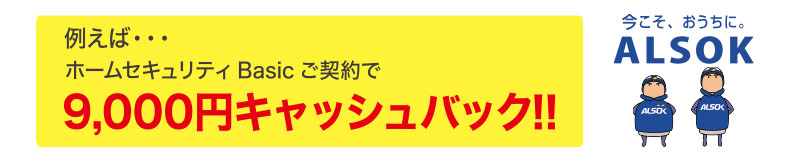 例えば・・・
ホームセキュリティ Basic ご契約で
9,000円キャッシュバック!!

今こそ、おうちに。
ALSOK

ALSOK
ALSOK